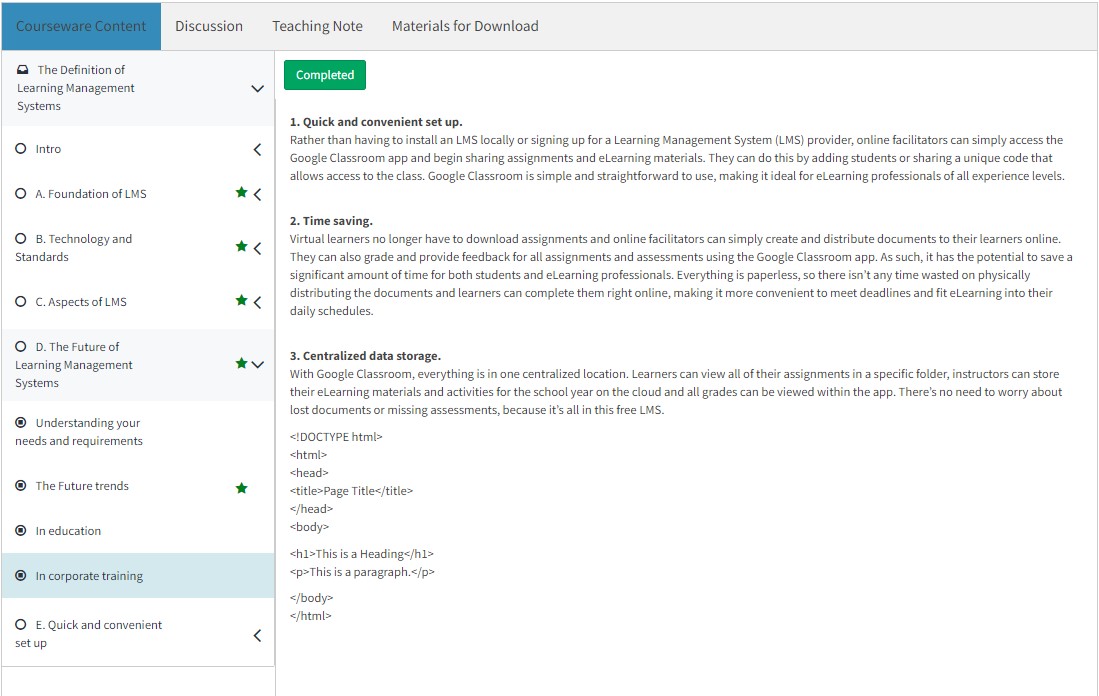 Courseware Content
Discussion
Teaching Note
Materials for Download

The Definition of Learning Management Systems

Intro

A. Foundation of LMS

B. Technology and Standards

C. Aspects of LMS

D. The Future of Learning Management Systems

Understanding your needs and requirements

The Future trends

In education

In corporate training

E. Quick and convenient set up

Completed

1. Quick and convenient set up.
Rather than having to install an LMS locally or signing up for a Learning Management System (LMS) provider, online facilitators can simply access the Google Classroom app and begin sharing assignments and eLearning materials. They can do this by adding students or sharing a unique code that allows access to the class. Google Classroom is simple and straightforward to use, making it ideal for eLearning professionals of all experience levels.

2. Time saving.
Virtual learners no longer have to download assignments and online facilitators can simply create and distribute documents to their learners online. They can also grade and provide feedback for all assignments and assessments using the Google Classroom app. As such, it has the potential to save a significant amount of time for both students and eLearning professionals. Everything is paperless, so there isn't any time wasted on physically distributing the documents and learners can complete them right online, making it more convenient to meet deadlines and fit eLearning into their daily schedules.

3. Centralized data storage.
With Google Classroom, everything is in one centralized location. Learners can view all of their assignments in a specific folder, instructors can store their eLearning materials and activities for the school year on the cloud and all grades can be viewed within the app. There's no need to worry about lost documents or missing assessments, because it's all in this free LMS.

<!DOCTYPE html>
<html>
<head>
<title>Page Title</title>
</head>
<body>

<h1>This is a Heading</h1>
<p>This is a paragraph.</p>

</body>
</html>